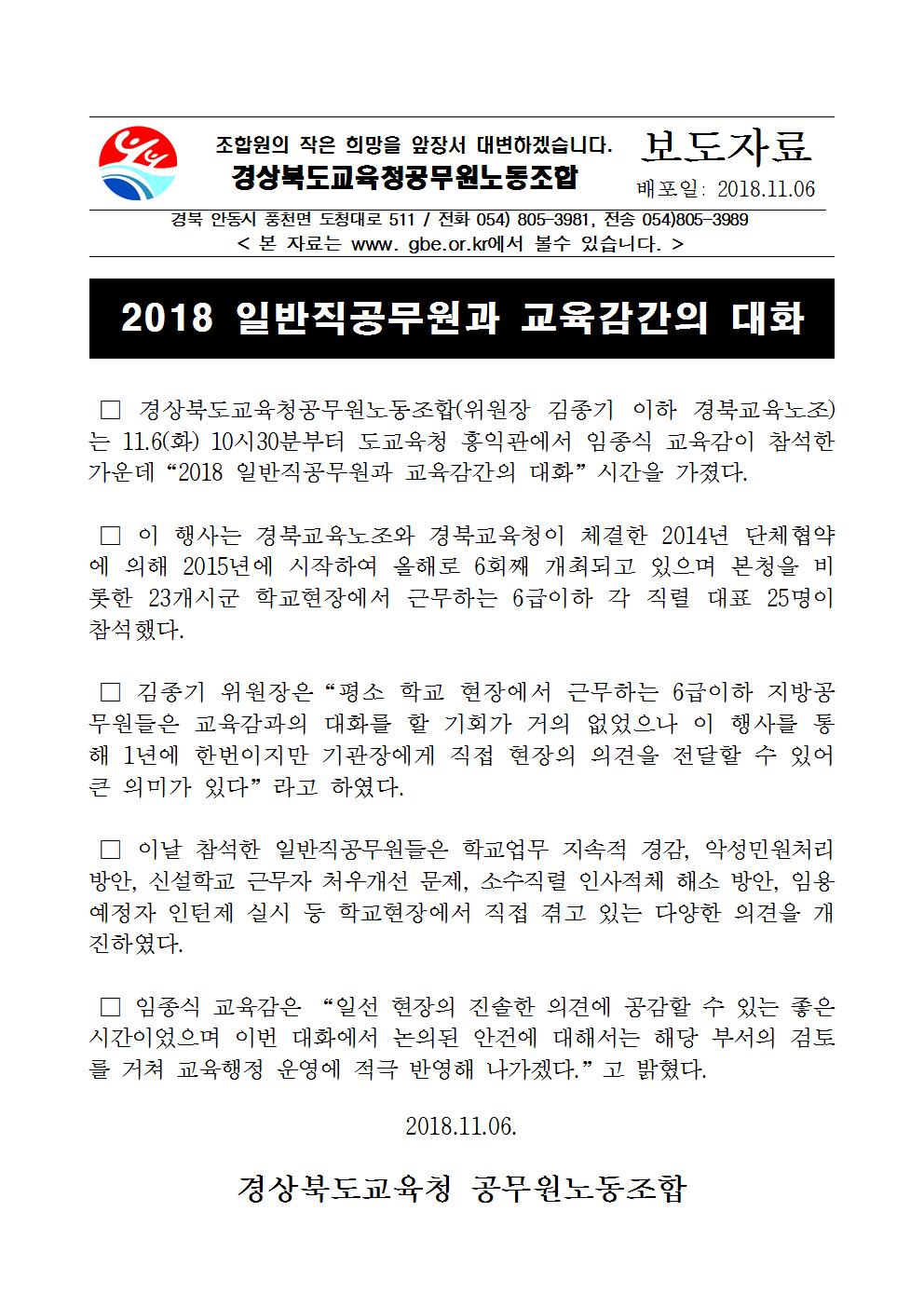 조합원의 작은 희망을 앞장서 대변하겠습니다.
경상북도교육청공무원노동조합

보도자료
배포일: 2018.11.06

경북 안동시 풍천면 도청대로 511 / 전화 054) 805-3981, 전송 054)805-3989
< 본 자료는 www. gbe.or.kr에서 볼수 있습니다. >

2018 일반직공무원과 교육감간의 대화

□ 경상북도교육청공무원노동조합(위원장 김종기 이하 경북교육노조)는 11.6(화) 10시30분부터 도교육청 홍익관에서 임종식 교육감이 참석한 가운데 “2018 일반직공무원과 교육감간의 대화” 시간을 가졌다.

□ 이 행사는 경북교육노조와 경북교육청이 체결한 2014년 단체협약에 의해 2015년에 시작하여 올해로 6회째 개최되고 있으며 본청을 비롯한 23개시군 학교현장에서 근무하는 6급이하 각 직렬 대표 25명이 참석했다.

□ 김종기 위원장은 “평소 학교 현장에서 근무하는 6급이하 지방공무원들은 교육감과의 대화를 할 기회가 거의 없었으나 이 행사를 통해 1년에 한번이지만 기관장에게 직접 현장의 의견을 전달할 수 있어 큰 의미가 있다” 라고 하였다.

□ 이날 참석한 일반직공무원들은 학교업무 지속적 경감, 악성민원처리 방안, 신설학교 근무자 처우개선 문제, 소수직렬 인사적체 해소 방안, 임용예정자 인턴제 실시 등 학교현장에서 직접 겪고 있는 다양한 의견을 개진하였다.

□ 임종식 교육감은 “일선 현장의 진솔한 의견에 공감할 수 있는 좋은 시간이었으며 이번 대화에서 논의된 안건에 대해서는 해당 부서의 검토를 거쳐 교육행정 운영에 적극 반영해 나가겠다.” 고 밝혔다.

2018.11.06.

경상북도교육청 공무원노동조합